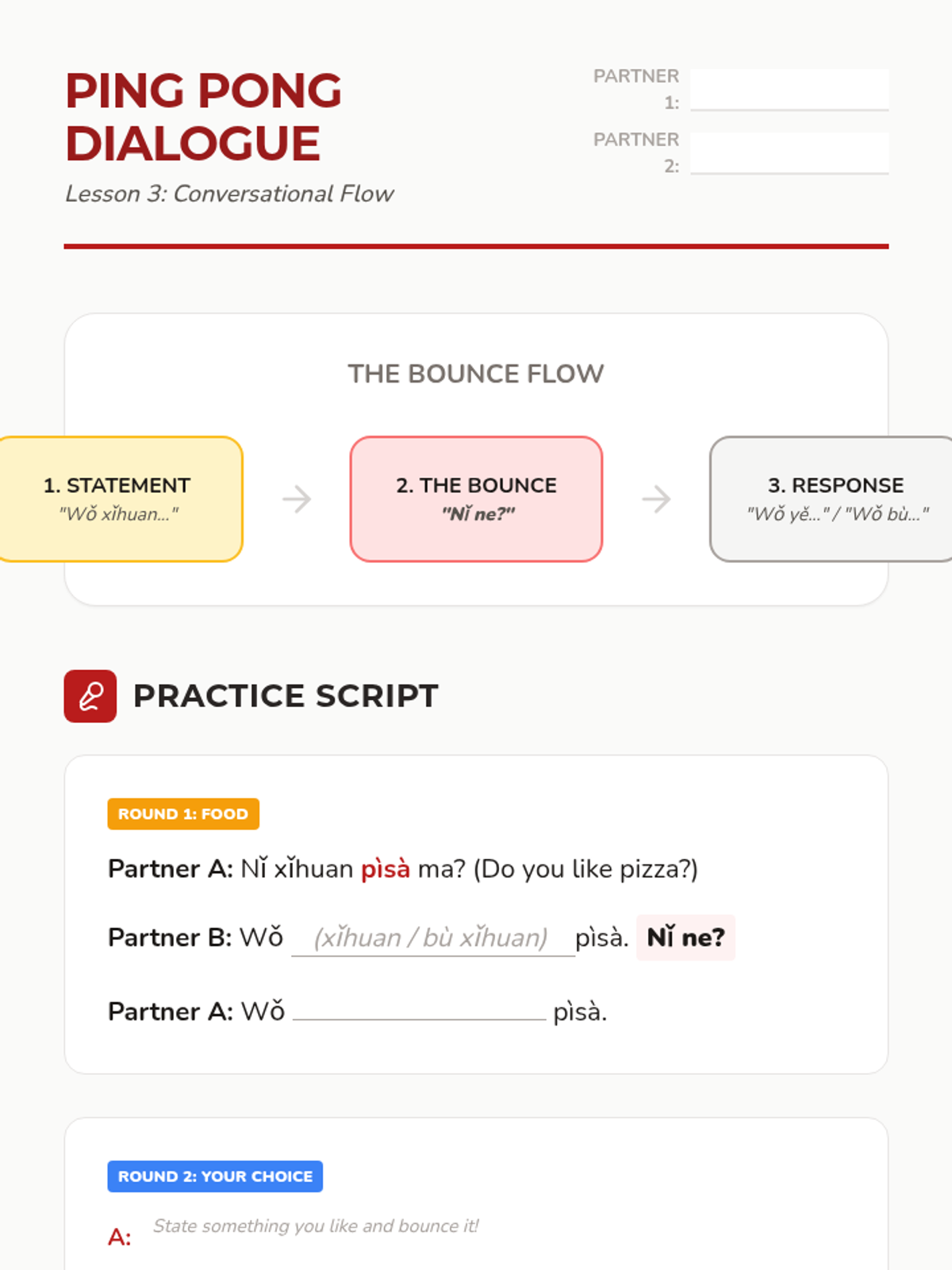 PING PONG DIALOGUE

Lesson 3: Conversational Flow

PARTNER 1:

PARTNER 2:

THE BOUNCE FLOW

1. STATEMENT
"Wǒ xǐhuan..."

2. THE BOUNCE
"Nǐ ne?"

3. RESPONSE
"Wǒ yě..." / "Wǒ bù..."

PRACTICE SCRIPT

ROUND 1: FOOD

Partner A: Nǐ xǐhuan pìsà ma? (Do you like pizza?)

Partner B: Wǒ (xǐhuan / bù xǐhuan) pìsà. Nǐ ne?

Partner A: Wǒ ________ pìsà.

ROUND 2: YOUR CHOICE

A: State something you like and bounce it!